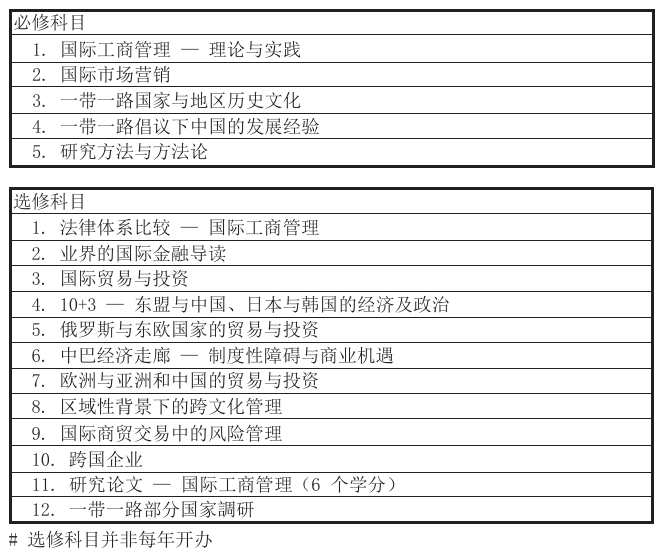 | 必修科目 |
|---|
| 1. 国际工商管理 — 理论与实践 |
| 2. 国际市场营销 |
| 3. 一带一路国家与地区历史文化 |
| 4. 一带一路倡议下中国的发展经验 |
| 5. 研究方法与方法论 |

| 选修科目 |
|---|
| 1. 法律体系比较 — 国际工商管理 |
| 2. 业界的国际金融导读 |
| 3. 国际贸易与投资 |
| 4. 10+3 — 东盟与中国、日本与韩国的经济及政治 |
| 5. 俄罗斯与东欧国家的贸易与投资 |
| 6. 中巴经济走廊 — 制度性障碍与商业机遇 |
| 7. 欧洲与亚洲和中国的贸易与投资 |
| 8. 区域性背景下的跨文化管理 |
| 9. 国际商贸交易中的风险管理 |
| 10. 跨国企业 |
| 11. 研究论文 — 国际工商管理（6 个学分） |
| 12. 一带一路部分国家調研 |

# 选修科目并非每年开办